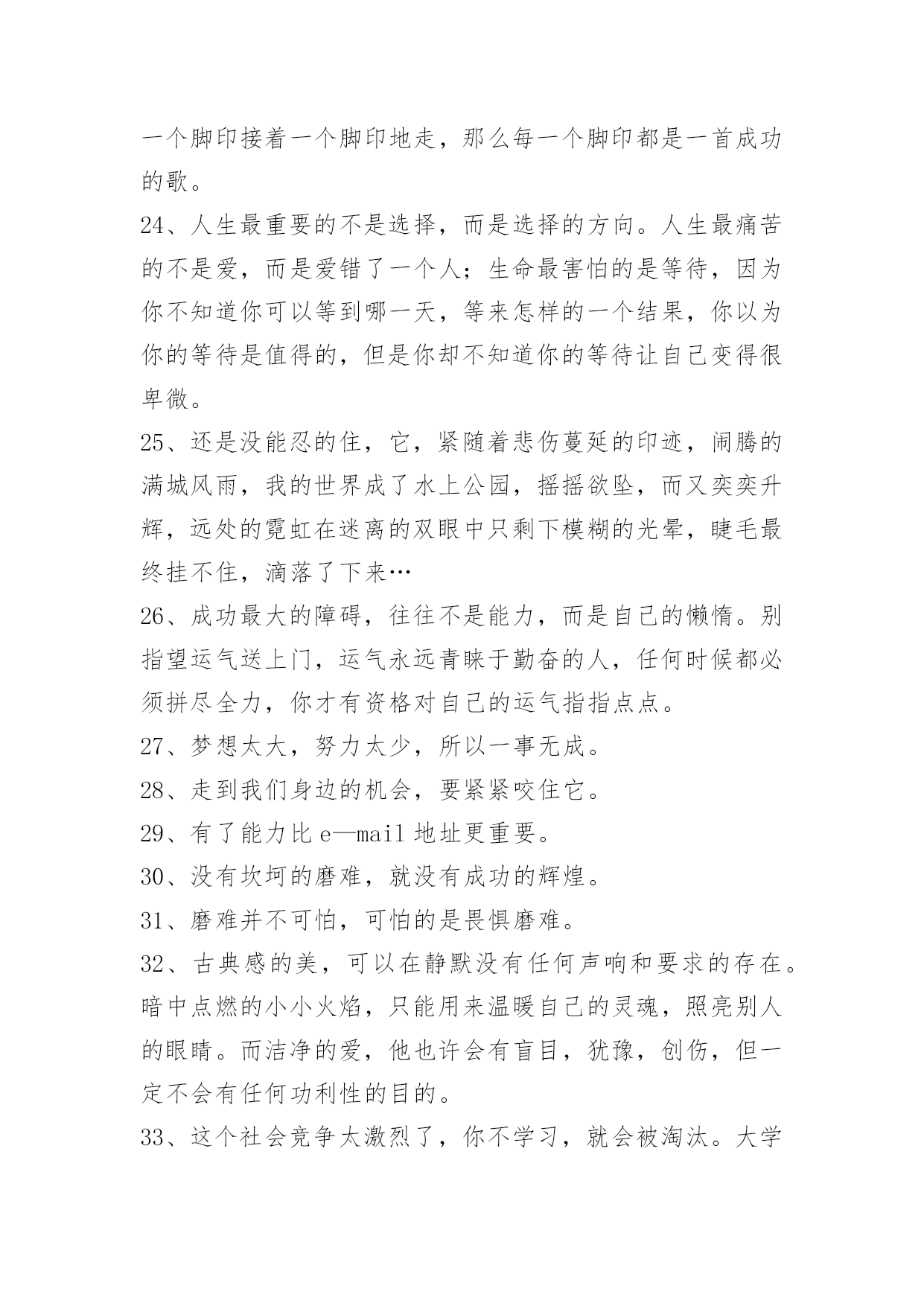 一个脚印接着一个脚印地走，那么每一个脚印都是一首成功的歌。

24、人生最重要的不是选择，而是选择的方向。人生最痛苦的不是爱，而是爱错了一个人；生命最害怕的是等待，因为你不知道你可以等到哪一天，等来怎样的一个结果，你以为你的等待是值得的，但是你却不知道你的等待让自己变得很卑微。

25、还是没能忍的住，它，紧随着悲伤蔓延的印迹，闹腾的满城风雨，我的世界成了水上公园，摇摇欲坠，而又奕奕升辉，远处的霓虹在迷离的双眼中只剩下模糊的光晕，睫毛最终挂不住，滴落了下来…

26、成功最大的障碍，往往不是能力，而是自己的懒惰。别指望运气送上门，运气永远青睐于勤奋的人，任何时候都必须拼尽全力，你才有资格对自己的运气指指点点。

27、梦想太大，努力太少，所以一事无成。

28、走到我们身边的机会，要紧紧咬住它。

29、有了能力比 e—mail 地址更重要。

30、没有坎坷的磨难，就没有成功的辉煌。

31、磨难并不可怕，可怕的是畏惧磨难。

32、古典感的美，可以在静默没有任何声响和要求的存在。暗中点燃的小小火焰，只能用来温暖自己的灵魂，照亮别人的眼睛。而洁净的爱，他也许会有盲目，犹豫，创伤，但一定不会有任何功利性的目的。

33、这个社会竞争太激烈了，你不学习，就会被淘汰。大学